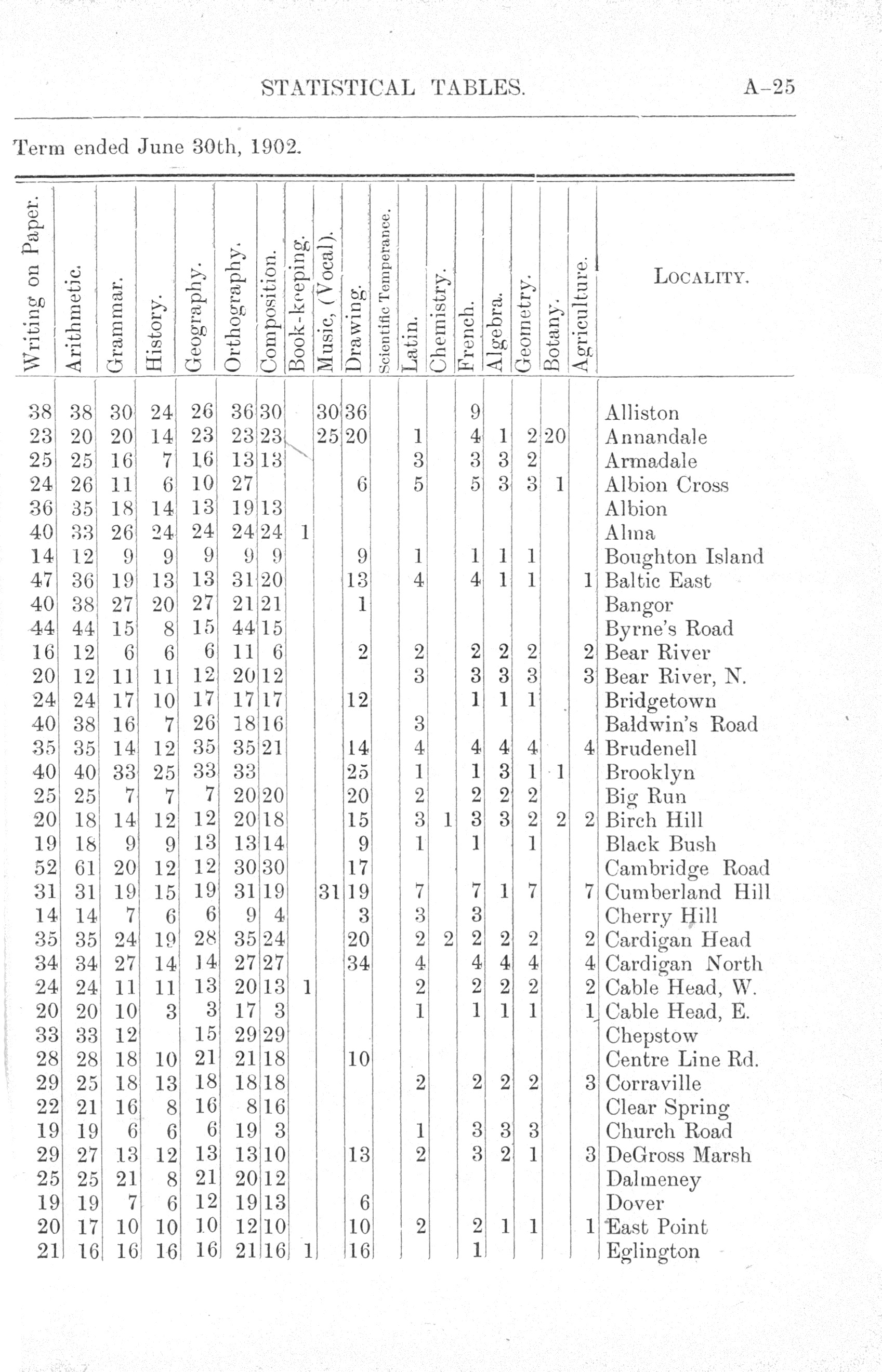 STATISTICAL TABLES. A–25

Term ended June 30th, 1902.

| Writing on Paper. | Arithmetic. | Grammar. | History. | Geography. | Orthography. | Composition. | Book-keeping. | Music, (Vocal). | Drawing. | Scientific Temperance. | Latin. | Chemistry. | French. | Algebra. | Geometry. | Botany. | Agriculture. | LOCALITY. |
|---|---|---|---|---|---|---|---|---|---|---|---|---|---|---|---|---|---|---|
| 38 | 38 | 30 | 24 | 26 | 36 | 30 | | 30 | 36 | | | | 9 | | | | | Alliston |
| 23 | 20 | 20 | 14 | 23 | 23 | 23 | | 25 | 20 | | 1 | | 4 | 1 | 2 | 20 | | Annandale |
| 25 | 25 | 16 | 7 | 16 | 13 | 13 | | | | | 3 | | 3 | 3 | 2 | | | Armadale |
| 24 | 26 | 11 | 6 | 10 | 27 | | | | 6 | | 5 | | 5 | 3 | 3 | 1 | | Albion Cross |
| 36 | 35 | 18 | 14 | 13 | 19 | 13 | | | | | | | | | | | | Albion |
| 40 | 33 | 26 | 24 | 24 | 24 | 24 | 1 | | | | | | | | | | | Alma |
| 14 | 12 | 9 | 9 | 9 | 9 | 9 | | | 9 | | 1 | | 1 | 1 | 1 | | | Boughton Island |
| 47 | 36 | 19 | 13 | 13 | 31 | 20 | | | 13 | | 4 | | 4 | 1 | 1 | | 1 | Baltic East |
| 40 | 38 | 27 | 20 | 27 | 21 | 21 | | | 1 | | | | | | | | | Bangor |
| 44 | 44 | 15 | 8 | 15 | 44 | 15 | | | | | | | | | | | | Byrne's Road |
| 16 | 12 | 6 | 6 | 6 | 11 | 6 | | | 2 | | 2 | | 2 | 2 | 2 | | 2 | Bear River |
| 20 | 12 | 11 | 11 | 12 | 20 | 12 | | | | | 3 | | 3 | 3 | 3 | | 3 | Bear River, N. |
| 24 | 24 | 17 | 10 | 17 | 17 | 17 | | | 12 | | | | 1 | 1 | 1 | | | Bridgetown |
| 40 | 38 | 16 | 7 | 26 | 18 | 16 | | | | | 3 | | | | | | | Baldwin's Road |
| 35 | 35 | 14 | 12 | 35 | 35 | 21 | | | 14 | | 4 | | 4 | 4 | 4 | | 4 | Brudenell |
| 40 | 40 | 33 | 25 | 33 | 33 | | | | 25 | | 1 | | 1 | 3 | 1 | 1 | | Brooklyn |
| 25 | 25 | 7 | 7 | 7 | 20 | 20 | | | 20 | | 2 | | 2 | 2 | 2 | | | Big Run |
| 20 | 18 | 14 | 12 | 12 | 20 | 18 | | | 15 | | 3 | 1 | 3 | 3 | 2 | 2 | 2 | Birch Hill |
| 19 | 18 | 9 | 9 | 13 | 13 | 14 | | | 9 | | 1 | | 1 | | 1 | | | Black Bush |
| 52 | 61 | 20 | 12 | 12 | 30 | 30 | | | 17 | | | | | | | | | Cambridge Road |
| 31 | 31 | 19 | 15 | 19 | 31 | 19 | | 31 | 19 | | 7 | | 7 | 1 | 7 | | 7 | Cumberland Hill |
| 14 | 14 | 7 | 6 | 6 | 9 | 4 | | | 3 | | 3 | | 3 | | | | | Cherry Hill |
| 35 | 35 | 24 | 19 | 28 | 35 | 24 | | | 20 | | 2 | 2 | 2 | 2 | 2 | | 2 | Cardigan Head |
| 34 | 34 | 27 | 14 | 14 | 27 | 27 | | | 34 | | 4 | | 4 | 4 | 4 | | 4 | Cardigan North |
| 24 | 24 | 11 | 11 | 13 | 20 | 13 | 1 | | | | 2 | | 2 | 2 | 2 | | 2 | Cable Head, W. |
| 20 | 20 | 10 | 3 | 3 | 17 | 3 | | | | | 1 | | 1 | 1 | 1 | | 1 | Cable Head, E. |
| 33 | 33 | 12 | | 15 | 29 | 29 | | | | | | | | | | | | Chepstow |
| 28 | 28 | 18 | 10 | 21 | 21 | 18 | | | 10 | | | | | | | | | Centre Line Rd. |
| 29 | 25 | 18 | 13 | 18 | 18 | 18 | | | | | 2 | | 2 | 2 | 2 | | 3 | Corraville |
| 22 | 21 | 16 | 8 | 16 | 8 | 16 | | | | | | | | | | | | Clear Spring |
| 19 | 19 | 6 | 6 | 6 | 19 | 3 | | | | | 1 | | 3 | 3 | 3 | | | Church Road |
| 29 | 27 | 13 | 12 | 13 | 13 | 10 | | | 13 | | 2 | | 3 | 2 | 1 | | 3 | DeGross Marsh |
| 25 | 25 | 21 | 8 | 21 | 20 | 12 | | | | | | | | | | | | Dalmeney |
| 19 | 19 | 7 | 6 | 12 | 19 | 13 | | | 6 | | | | | | | | | Dover |
| 20 | 17 | 10 | 10 | 10 | 12 | 10 | | | 10 | | 2 | | 2 | 1 | 1 | | 1 | East Point |
| 21 | 16 | 16 | 16 | 16 | 21 | 16 | 1 | | 16 | | | | 1 | | | | | Eglington |